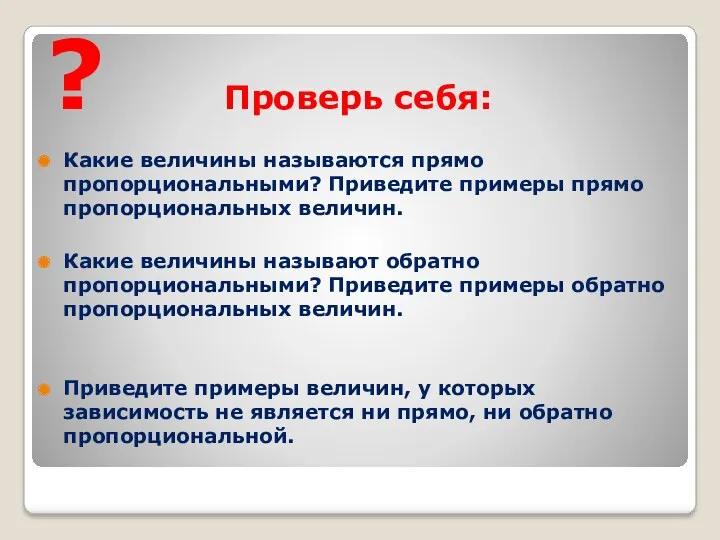 ?

Проверь себя:

Какие величины называются прямо пропорциональными? Приведите примеры прямо пропорциональных величин.

Какие величины называют обратно пропорциональными? Приведите примеры обратно пропорциональных величин.

Приведите примеры величин, у которых зависимость не является ни прямо, ни обратно пропорциональной.